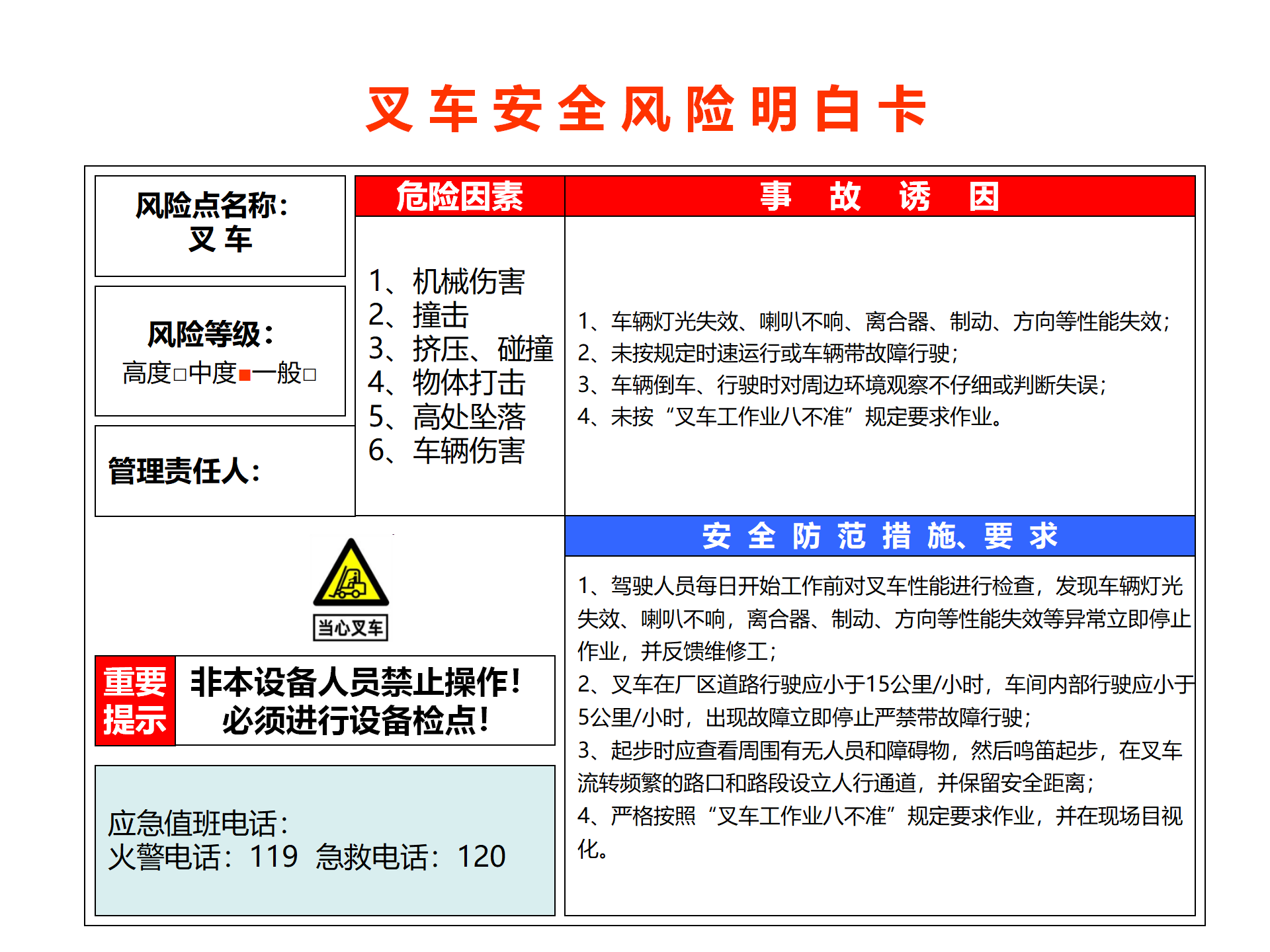 叉车安全风险明白卡

风险点名称：
叉 车

风险等级：
高度□中度■一般□

管理责任人：

危险因素

1、机械伤害
2、撞击
3、挤压、碰撞
4、物体打击
5、高处坠落
6、车辆伤害

事 故 诱 因

1、车辆灯光失效、喇叭不响、离合器、制动、方向等性能失效；
2、未按规定时速运行或车辆带故障行驶；
3、车辆倒车、行驶时对周边环境观察不仔细或判断失误；
4、未按“叉车工作业八不准”规定要求作业。

当心叉车

重要提示

非本设备人员禁止操作！
必须进行设备检点！

应急值班电话：
火警电话：119 急救电话：120

安 全 防 范 措 施、要 求

1、驾驶人员每日开始工作前对叉车性能进行检查，发现车辆灯光失效、喇叭不响，离合器、制动、方向等性能失效等异常立即停止作业，并反馈维修工；
2、叉车在厂区道路行驶应小于15公里/小时，车间内部行驶应小于5公里/小时，出现故障立即停止严禁带故障行驶；
3、起步时应查看周围有无人员和障碍物，然后鸣笛起步，在叉车流转频繁的路口和路段设立人行通道，并保留安全距离；
4、严格按照“叉车工作业八不准”规定要求作业，并在现场目视化。